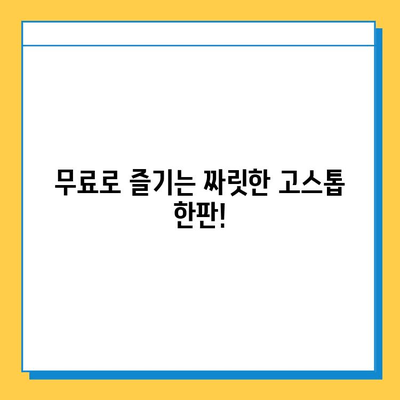 무료로 즐기는 짜릿한 고스톱 한판!